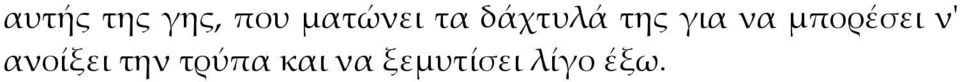 αυτής της γης, που ματώνει τα δάχτυλά της για να μπορέσει ν' ανοίξει την τρύπα και να ξεμυτίσει λίγο έξω.